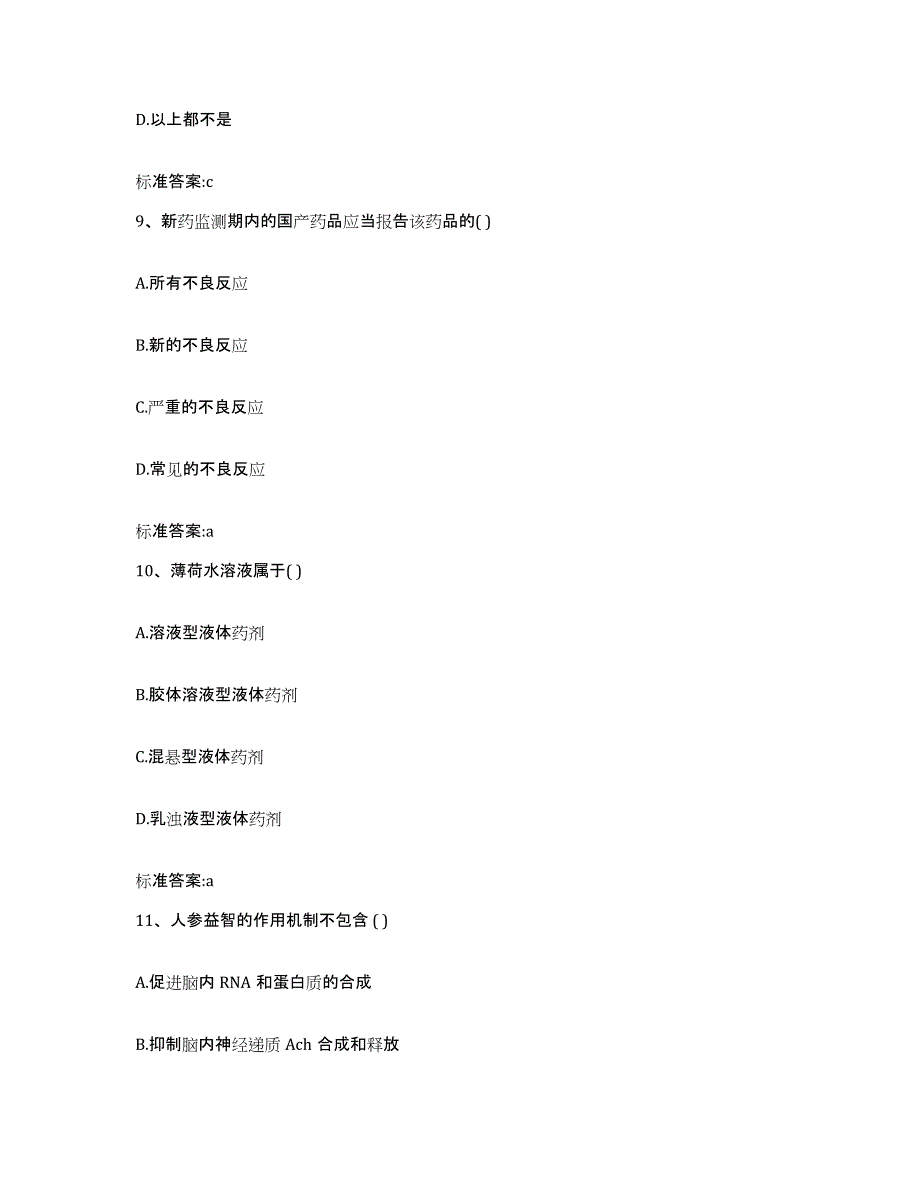 D.以上都不是

标准答案:c

9、新药监测期内的国产药品应当报告该药品的( )

A.所有不良反应

B.新的不良反应

C.严重的不良反应

D.常见的不良反应

标准答案:a

10、薄荷水溶液属于( )

A.溶液型液体药剂

B.胶体溶液型液体药剂

C.混悬型液体药剂

D.乳浊液型液体药剂

标准答案:a

11、人参益智的作用机制不包含 ( )

A.促进脑内 RNA 和蛋白质的合成

B.抑制脑内神经递质 Ach 合成和释放